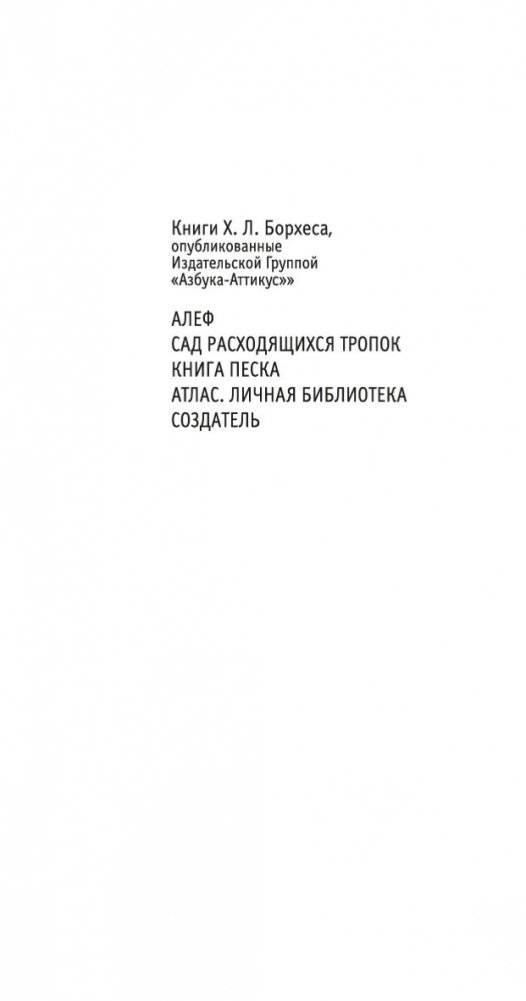 Книги Х. Л. Борхеса, опубликованные Издательской Группой «Азбука-Аттикус»»

АЛЕФ
САД РАСХОДЯЩИХСЯ ТРОПОК
КНИГА ПЕСКА
АТЛАС. ЛИЧНАЯ БИБЛИОТЕКА
СОЗДАТЕЛЬ